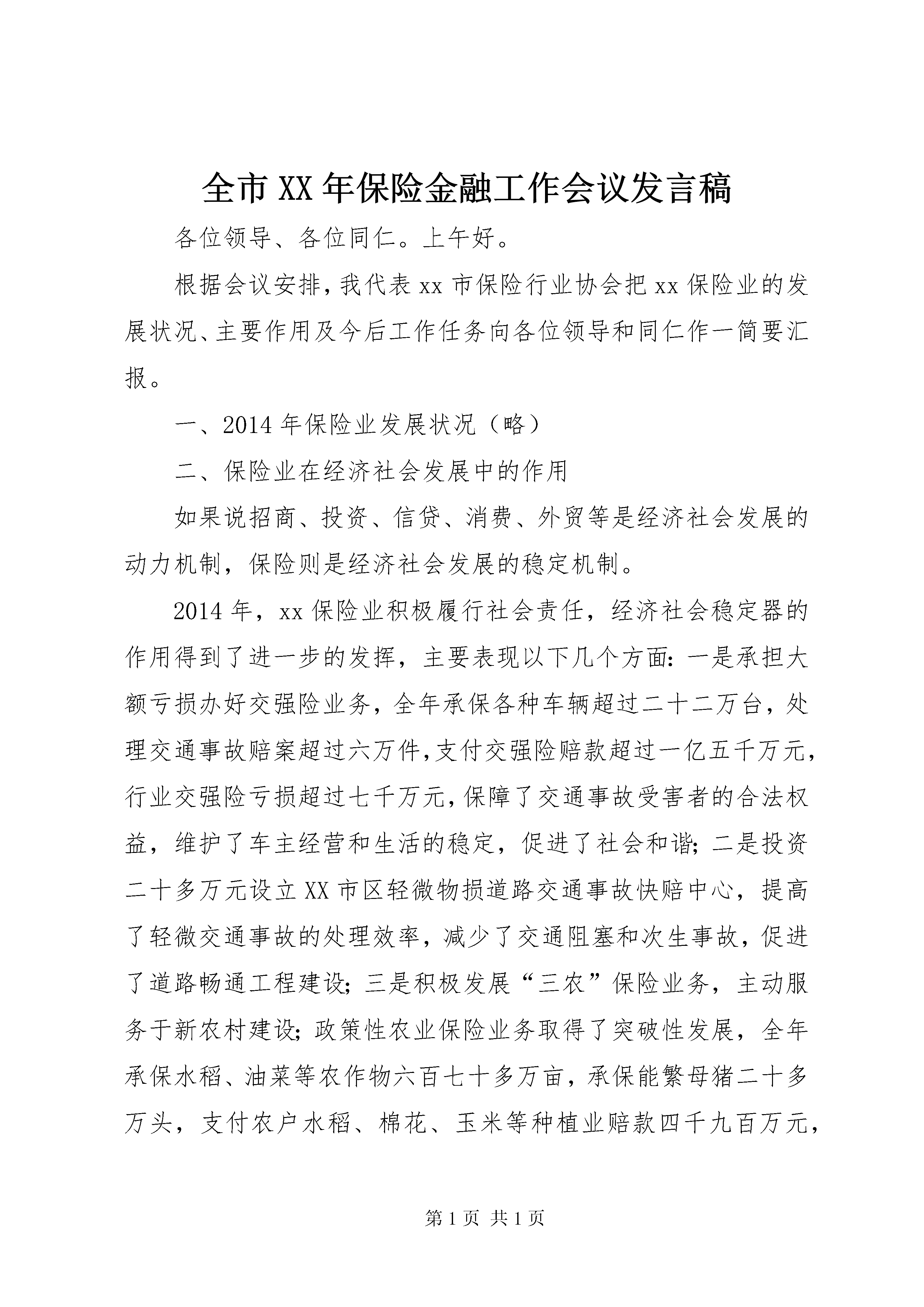 全市XX年保险金融工作会议发言稿

各位领导、各位同仁。上午好。

根据会议安排，我代表xx市保险行业协会把xx保险业的发展状况、主要作用及今后工作任务向各位领导和同仁作一简要汇报。

一、2014年保险业发展状况（略）

二、保险业在经济社会发展中的作用

如果说招商、投资、信贷、消费、外贸等是经济社会发展的动力机制，保险则是经济社会发展的稳定机制。

2014年，xx保险业积极履行社会责任，经济社会稳定器的作用得到了进一步的发挥，主要表现以下几个方面：一是承担大额亏损办好交强险业务，全年承保各种车辆超过二十二万台，处理交通事故赔案超过六万件，支付交强险赔款超过一亿五千万元，行业交强险亏损超过七千万元，保障了交通事故受害者的合法权益，维护了车主经营和生活的稳定，促进了社会和谐；二是投资二十多万元设立XX市区轻微物损道路交通事故快赔中心，提高了轻微交通事故的处理效率，减少了交通阻塞和次生事故，促进了道路畅通工程建设；三是积极发展“三农”保险业务，主动服务于新农村建设；政策性农业保险业务取得了突破性发展，全年承保水稻、油菜等农作物六百七十多万亩，承保能繁母猪二十多万头，支付农户水稻、棉花、玉米等种植业赔款四千九百万元，

第1页 共1页